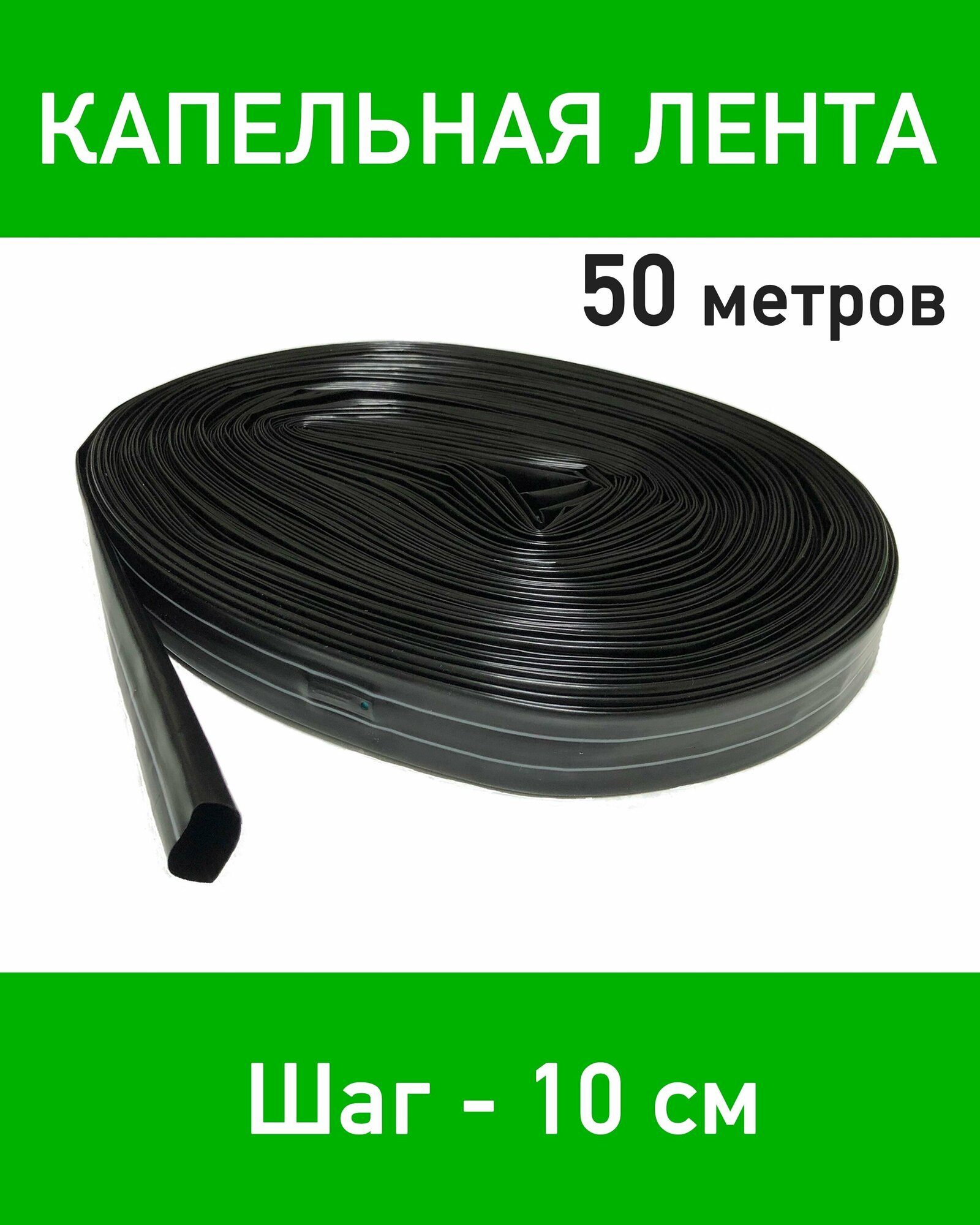 КАПЕЛЬНАЯ ЛЕНТА

50 метров

Шаг - 10 см